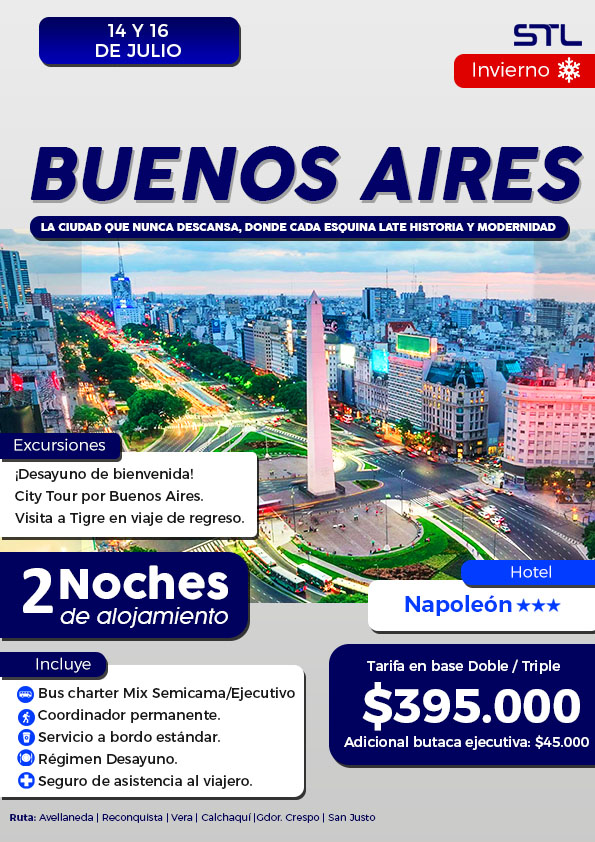 14 Y 16
DE JULIO

STL

Invierno

BUENOS AIRES

LA CIUDAD QUE NUNCA DESCANSA, DONDE CADA ESQUINA LATE HISTORIA Y MODERNIDAD

Excursiones

¡Desayuno de bienvenida!
City Tour por Buenos Aires.
Visita a Tigre en viaje de regreso.

2 Noches
de alojamiento

Hotel

Napoleón ★★★

Incluye

Bus charter Mix Semicama/Ejecutivo
Coordinador permanente.
Servicio a bordo estándar.
Régimen Desayuno.
Seguro de asistencia al viajero.

Tarifa en base Doble / Triple

$395.000

Adicional butaca ejecutiva: $45.000

Ruta: Avellaneda | Reconquista | Vera | Calchaquí |Gdor. Crespo | San Justo